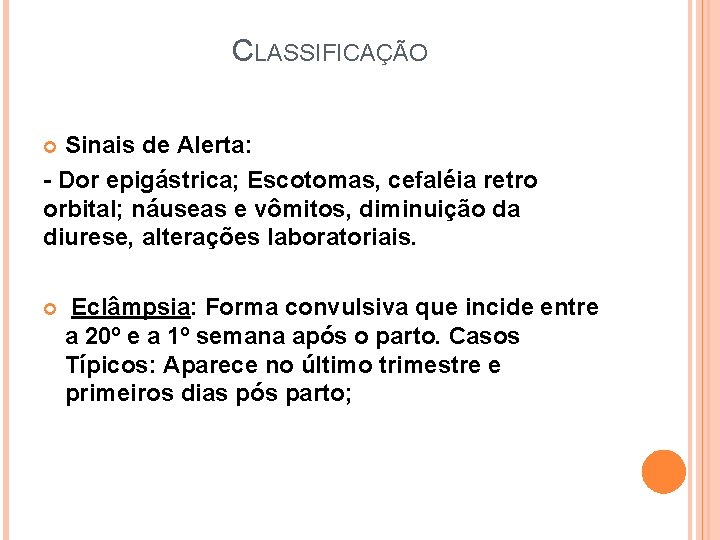 CLASSIFICAÇÃO

Sinais de Alerta:

- Dor epigástrica; Escotomas, cefaléia retro orbital; náuseas e vômitos, diminuição da diurese, alterações laboratoriais.

Eclâmpsia: Forma convulsiva que incide entre a 20º e a 1º semana após o parto. Casos Típicos: Aparece no último trimestre e primeiros dias pós parto;